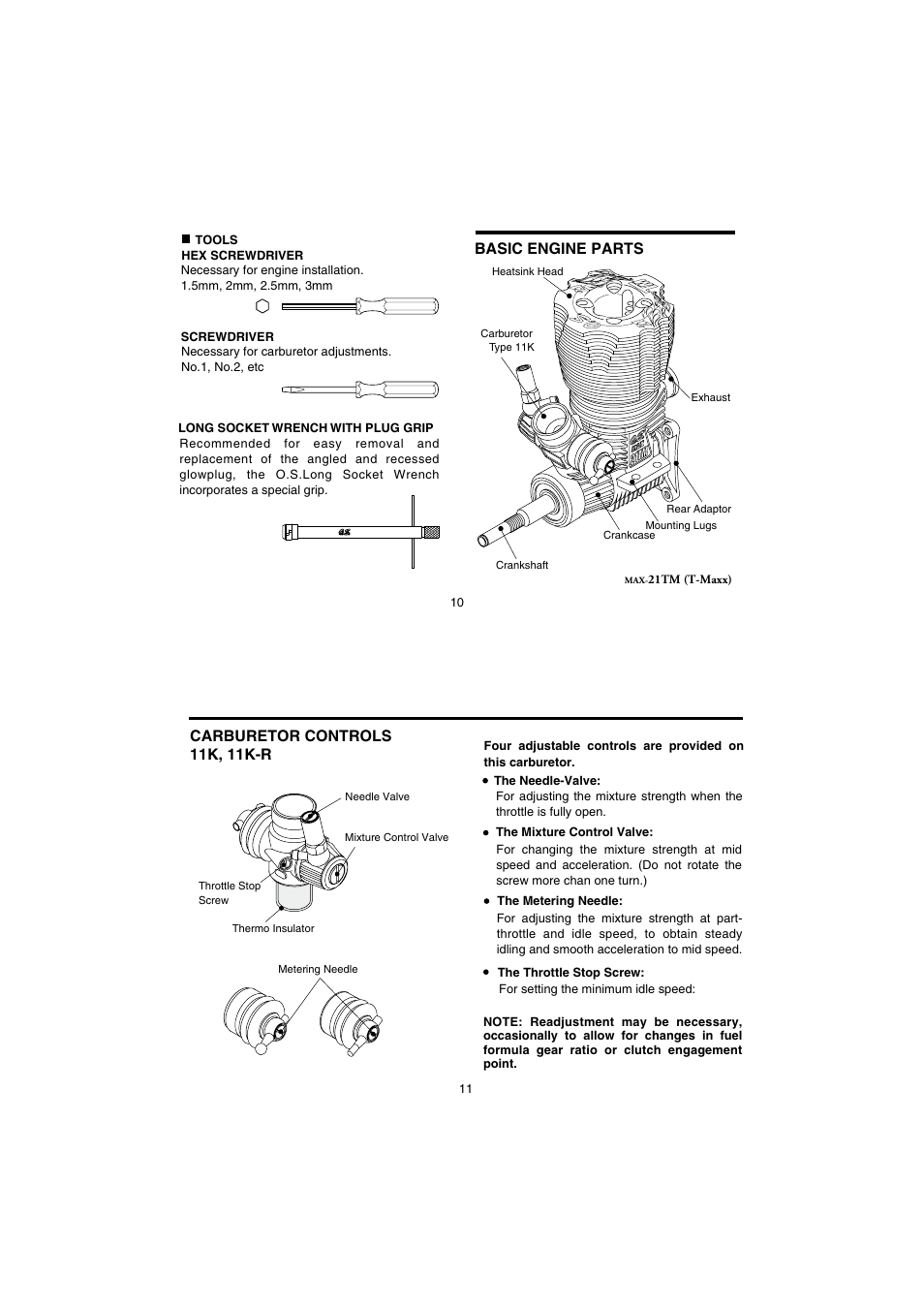 ■ TOOLS
HEX SCREWDRIVER
Necessary for engine installation.
1.5mm, 2mm, 2.5mm, 3mm

SCREWDRIVER
Necessary for carburetor adjustments.
No.1, No.2, etc

LONG SOCKET WRENCH WITH PLUG GRIP
Recommended for easy removal and replacement of the angled and recessed glowplug, the O.S.Long Socket Wrench incorporates a special grip.

BASIC ENGINE PARTS

Heatsink Head
Carburetor Type 11K
Exhaust
Rear Adaptor
Mounting Lugs
Crankcase
Crankshaft

MAX-21TM (T-Maxx)

10

CARBURETOR CONTROLS
11K, 11K-R

Needle Valve
Mixture Control Valve
Throttle Stop Screw
Thermo Insulator
Metering Needle

Four adjustable controls are provided on this carburetor.

● The Needle-Valve:
For adjusting the mixture strength when the throttle is fully open.

● The Mixture Control Valve:
For changing the mixture strength at mid speed and acceleration. (Do not rotate the screw more chan one turn.)

● The Metering Needle:
For adjusting the mixture strength at part-throttle and idle speed, to obtain steady idling and smooth acceleration to mid speed.

● The Throttle Stop Screw:
For setting the minimum idle speed:

NOTE: Readjustment may be necessary, occasionally to allow for changes in fuel formula gear ratio or clutch engagement point.

11